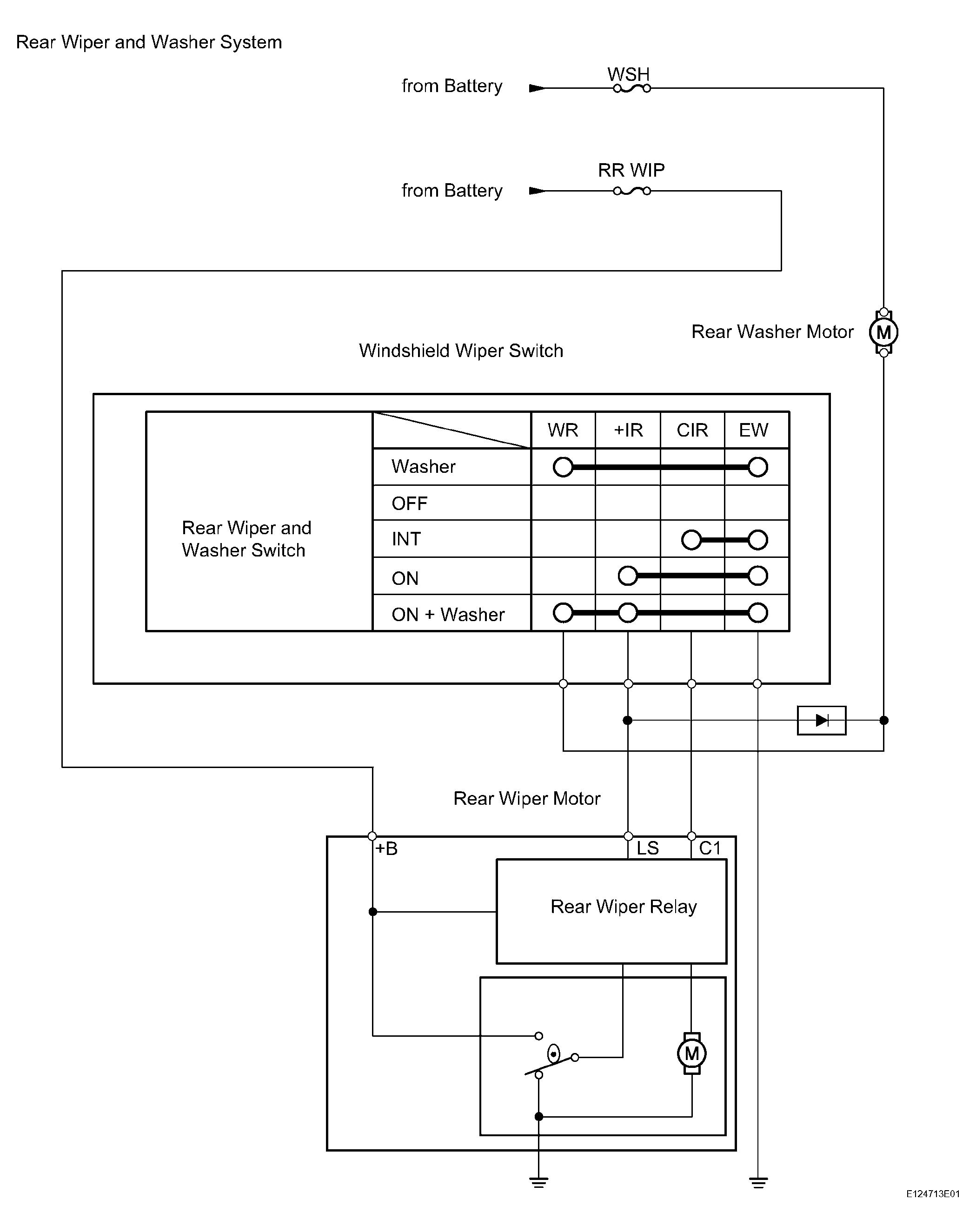 Rear Wiper and Washer System

from Battery

WSH

from Battery

RR WIP

Rear Washer Motor

M

Windshield Wiper Switch

| Rear Wiper and Washer Switch | | WR | +IR | CIR | EW |
|---|---|---|---|---|---|
| | Washer | | | | |
| | OFF | | | | |
| | INT | | | | |
| | ON | | | | |
| | ON + Washer | | | | |

Rear Wiper Motor

+B

LS

C1

Rear Wiper Relay

M

E124713E01